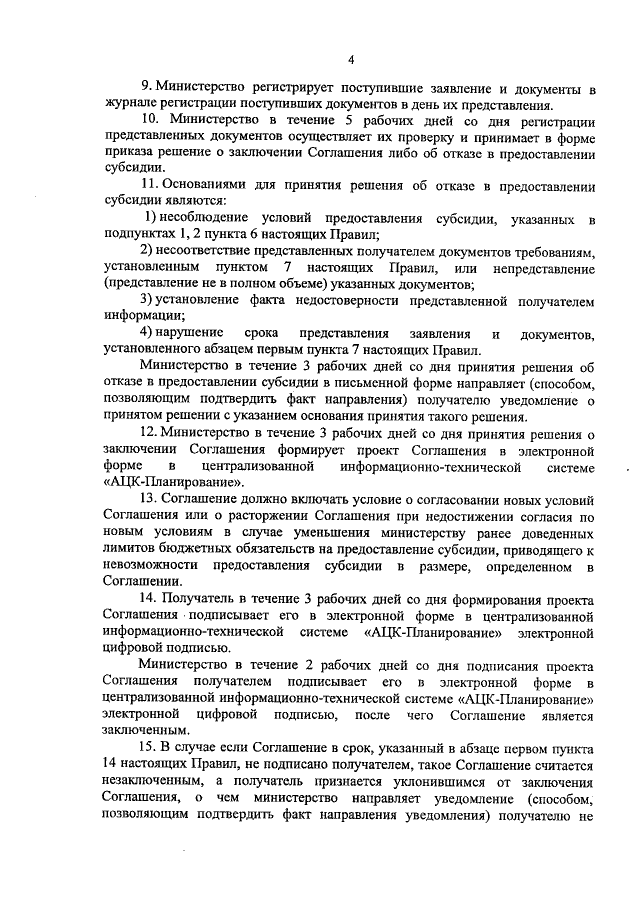 4

9. Министерство регистрирует поступившие заявление и документы в журнале регистрации поступивших документов в день их представления.

10. Министерство в течение 5 рабочих дней со дня регистрации представленных документов осуществляет их проверку и принимает в форме приказа решение о заключении Соглашения либо об отказе в предоставлении субсидии.

11. Основаниями для принятия решения об отказе в предоставлении субсидии являются:

1) несоблюдение условий предоставления субсидии, указанных в подпунктах 1, 2 пункта 6 настоящих Правил;

2) несоответствие представленных получателем документов требованиям, установленным пунктом 7 настоящих Правил, или непредставление (представление не в полном объеме) указанных документов;

3) установление факта недостоверности представленной получателем информации;

4) нарушение срока представления заявления и документов, установленного абзацем первым пункта 7 настоящих Правил.

Министерство в течение 3 рабочих дней со дня принятия решения об отказе в предоставлении субсидии в письменной форме направляет (способом, позволяющим подтвердить факт направления) получателю уведомление о принятом решении с указанием основания принятия такого решения.

12. Министерство в течение 3 рабочих дней со дня принятия решения о заключении Соглашения формирует проект Соглашения в электронной форме в централизованной информационно-технической системе «АЦК-Планирование».

13. Соглашение должно включать условие о согласовании новых условий Соглашения или о расторжении Соглашения при недостижении согласия по новым условиям в случае уменьшения министерству ранее доведенных лимитов бюджетных обязательств на предоставление субсидии, приводящего к невозможности предоставления субсидии в размере, определенном в Соглашении.

14. Получатель в течение 3 рабочих дней со дня формирования проекта Соглашения подписывает его в электронной форме в централизованной информационно-технической системе «АЦК-Планирование» электронной цифровой подписью.

Министерство в течение 2 рабочих дней со дня подписания проекта Соглашения получателем подписывает его в электронной форме в централизованной информационно-технической системе «АЦК-Планирование» электронной цифровой подписью, после чего Соглашение является заключенным.

15. В случае если Соглашение в срок, указанный в абзаце первом пункта 14 настоящих Правил, не подписано получателем, такое Соглашение считается незаключенным, а получатель признается уклонившимся от заключения Соглашения, о чем министерство направляет уведомление (способом, позволяющим подтвердить факт направления уведомления) получателю не